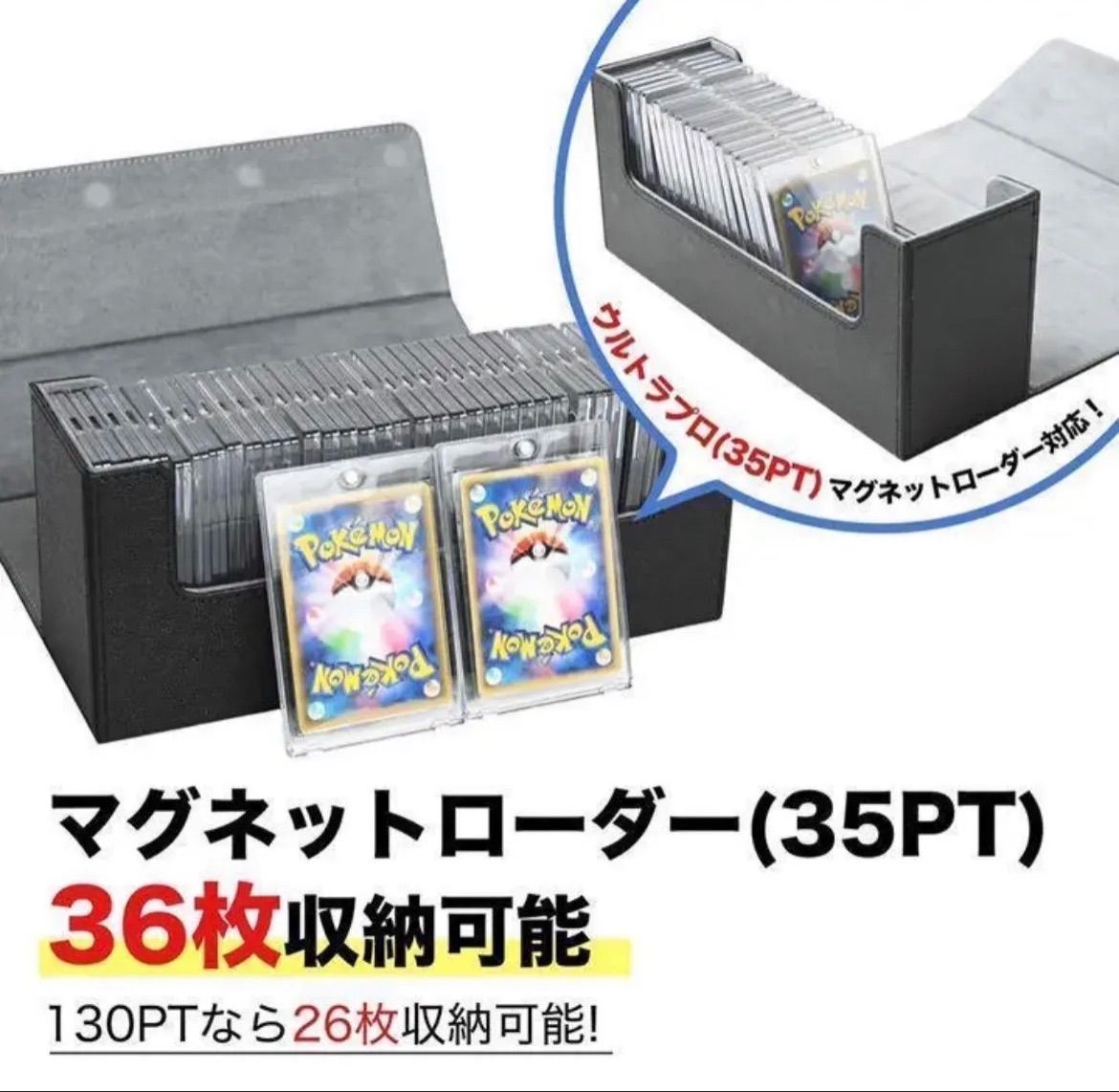 ウルトラプロ(35PT) マグネットローダー対応！

POKéMON
POKéMON
POKéMON
POKéMON
POKéMON

マグネットローダー(35PT)
36枚収納可能
130PTなら26枚収納可能!